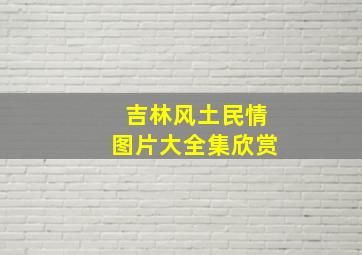 吉林风土民情
图片大全集欣赏